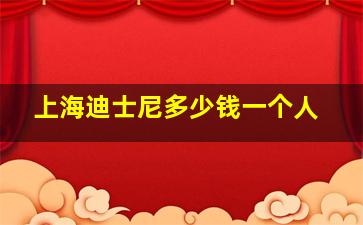 上海迪士尼多少钱一个人